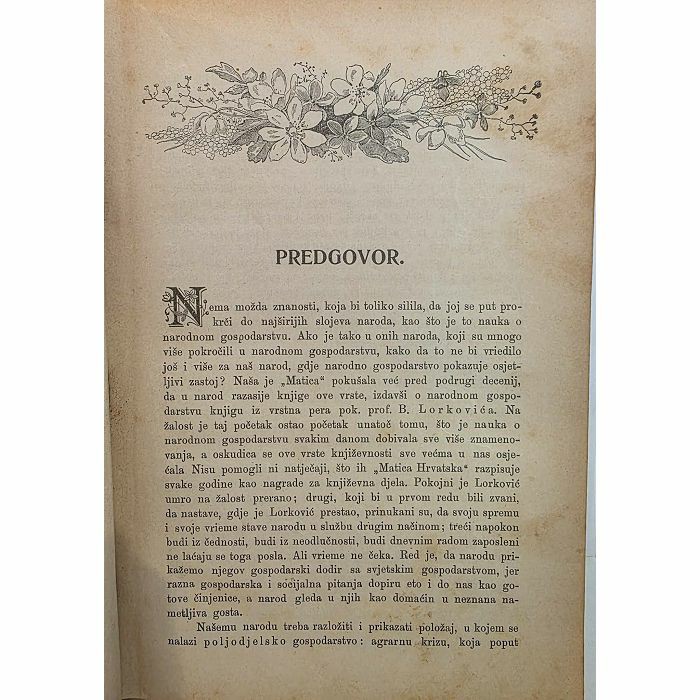 PREDGOVOR.

Nema možda znanosti, koja bi toliko silila, da joj se put prokrči do najširijih slojeva naroda, kao što je to nauka o narodnom gospodarstvu. Ako je tako u onih naroda, koji su mnogo više pokročili u narodnom gospodarstvu, kako da to ne bi vriedilo još i više za naš narod, gdje narodno gospodarstvo pokazuje osjetljivi zastoj? Naša je „Matica“ pokušala već pred podrugi decenij, da u narod razasije knjige ove vrste, izdavši o narodnom gospodarstvu knjigu iz vrstna pera pok. prof. B. Lorkovića. Na žalost je taj početak ostao početak unatoč tomu, što je nauka o narodnom gospodarstvu svakim danom dobivala sve više znamenovanja, a oskudica se ove vrste književnosti sve većma u nas osjećala Nisu pomogli ni natječaji, što ih „Matica Hrvatska“ razpisuje svake godine kao nagrade za književna djela. Pokojni je Lorković umro na žalost prerano; drugi, koji bi u prvom redu bili zvani, da nastave, gdje je Lorković prestao, prinukani su, da svoju spremu i svoje vrieme stave narodu u službu drugim načinom; treći napokon budi iz čednosti, budi iz neodlučnosti, budi dnevnim radom zaposleni ne laćaju se toga posla. Ali vrieme ne čeka. Red je, da narodu prikažemo njegov gospodarski dodir sa svjetskim gospodarstvom, jer razna gospodarska i socijalna pitanja dopiru eto i do nas kao gotove činjenice, a narod gleda u njih kao domaćin u neznana nametljiva gosta.

Našemu narodu treba razložiti i prikazati položaj, u kojem se nalazi poljodjelsko gospodarstvo: agrarnu krizu, koja poput